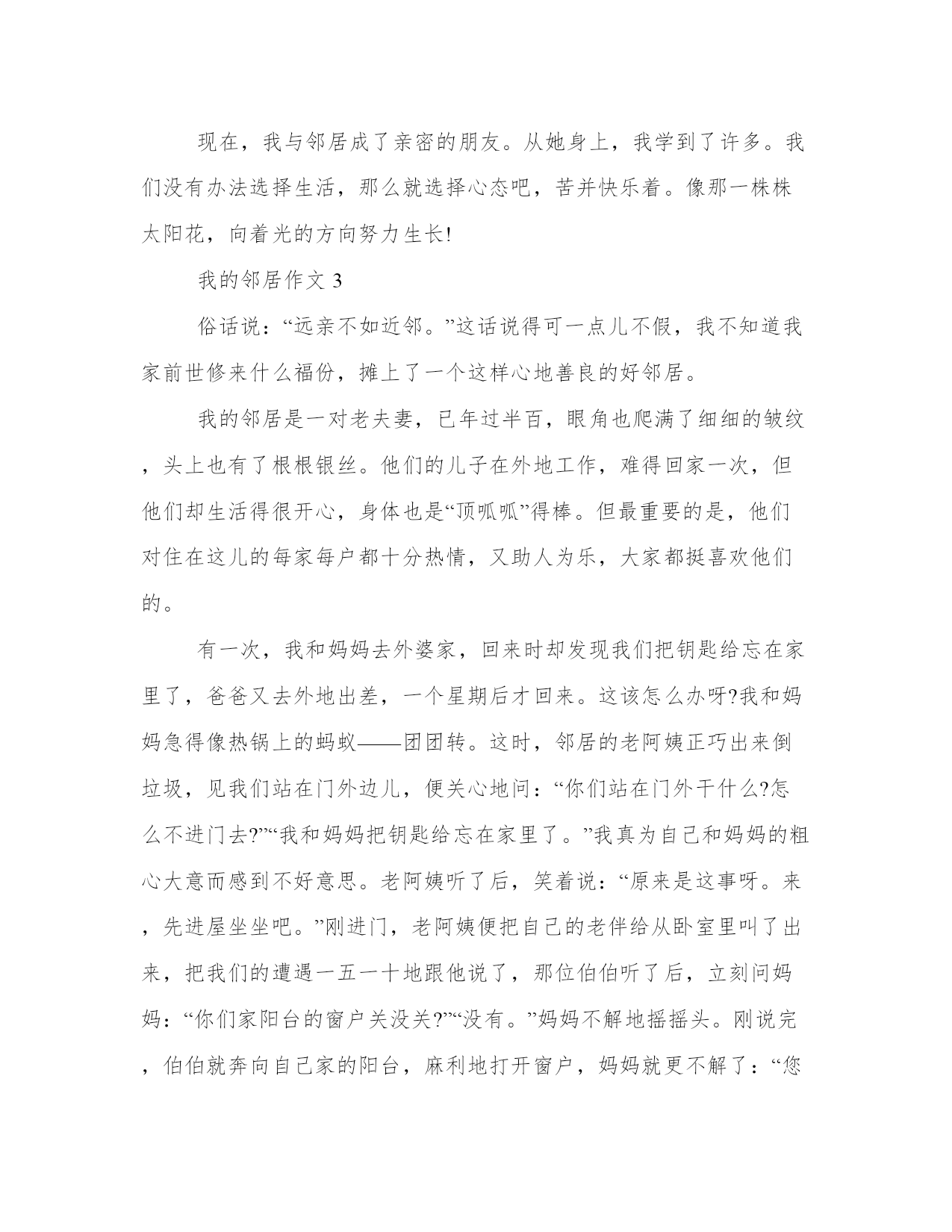 现在，我与邻居成了亲密的朋友。从她身上，我学到了许多。我们没有办法选择生活，那么就选择心态吧，苦并快乐着。像那一株株太阳花，向着光的方向努力生长!

我的邻居作文 3

俗话说：“远亲不如近邻。”这话说得可一点儿不假，我不知道我家前世修来什么福份，摊上了一个这样心地善良的好邻居。

我的邻居是一对老夫妻，已年过半百，眼角也爬满了细细的皱纹，头上也有了根根银丝。他们的儿子在外地工作，难得回家一次，但他们却生活得很开心，身体也是“顶呱呱”得棒。但最重要的是，他们对住在这儿的每家每户都十分热情，又助人为乐，大家都挺喜欢他们的。

有一次，我和妈妈去外婆家，回来时却发现我们把钥匙给忘在家里了，爸爸又去外地出差，一个星期后才回来。这该怎么办呀?我和妈妈急得像热锅上的蚂蚁——团团转。这时，邻居的老阿姨正巧出来倒垃圾，见我们站在门外边儿，便关心地问：“你们站在门外干什么?怎么不进门去?”“我和妈妈把钥匙给忘在家里了。”我真为自己和妈妈的粗心大意而感到不好意思。老阿姨听了后，笑着说：“原来是这事呀。来，先进屋坐坐吧。”刚进门，老阿姨便把自己的老伴给从卧室里叫了出来，把我们的遭遇一五一十地跟他说了，那位伯伯听了后，立刻问妈妈：“你们家阳台的窗户关没关?”“没有。”妈妈不解地摇摇头。刚说完，伯伯就奔向自己家的阳台，麻利地打开窗户，妈妈就更不解了：“您